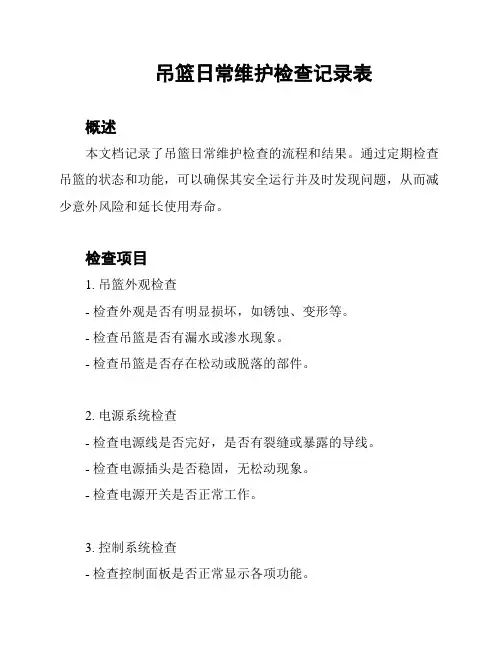 吊篮日常维护检查记录表

概述

本文档记录了吊篮日常维护检查的流程和结果。通过定期检查吊篮的状态和功能，可以确保其安全运行并及时发现问题，从而减少意外风险和延长使用寿命。

检查项目

1. 吊篮外观检查

- 检查外观是否有明显损坏，如锈蚀、变形等。

- 检查吊篮是否有漏水或渗水现象。

- 检查吊篮是否存在松动或脱落的部件。

2. 电源系统检查

- 检查电源线是否完好，是否有裂缝或暴露的导线。

- 检查电源插头是否稳固，无松动现象。

- 检查电源开关是否正常工作。

3. 控制系统检查

- 检查控制面板是否正常显示各项功能。